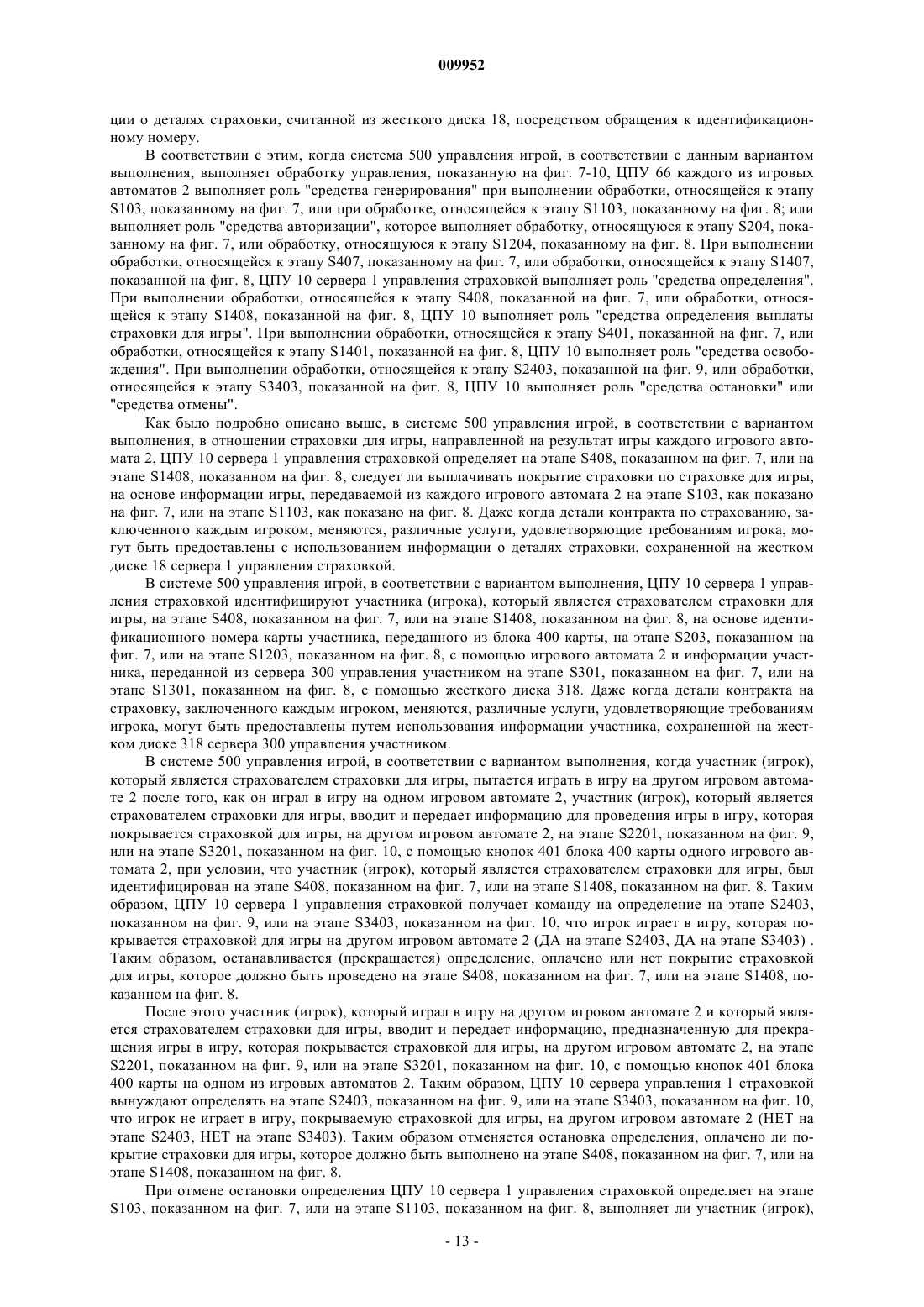 009952

ции о деталях страховки, считанной из жесткого диска 18, посредством обращения к идентификационному номеру.

В соответствии с этим, когда система 500 управления игрой, в соответствии с данным вариантом выполнения, выполняет обработку управления, показанную на фиг. 7-10, ЦПУ 66 каждого из игровых автоматов 2 выполняет роль "средства генерирования" при выполнении обработки, относящейся к этапу S103, показанному на фиг. 7, или при обработке, относящейся к этапу S1103, показанному на фиг. 8; или выполняет роль "средства авторизации", которое выполняет обработку, относящуюся к этапу S204, показанному на фиг. 7, или обработку, относящуюся к этапу S1204, показанному на фиг. 8. При выполнении обработки, относящейся к этапу S407, показанному на фиг. 7, или обработки, относящейся к этапу S1407, показанной на фиг. 8, ЦПУ 10 сервера 1 управления страховкой выполняет роль "средства определения". При выполнении обработки, относящейся к этапу S408, показанной на фиг. 7, или обработки, относящейся к этапу S1408, показанной на фиг. 8, ЦПУ 10 выполняет роль "средства определения выплаты страховки для игры". При выполнении обработки, относящейся к этапу S401, показанной на фиг. 7, или обработки, относящейся к этапу S1401, показанной на фиг. 8, ЦПУ 10 выполняет роль "средства освобождения". При выполнении обработки, относящейся к этапу S2403, показанной на фиг. 9, или обработки, относящейся к этапу S3403, показанной на фиг. 8, ЦПУ 10 выполняет роль "средства остановки" или "средства отмены".

Как было подробно описано выше, в системе 500 управления игрой, в соответствии с вариантом выполнения, в отношении страховки для игры, направленной на результат игры каждого игрового автомата 2, ЦПУ 10 сервера 1 управления страховкой определяет на этапе S408, показанном на фиг. 7, или на этапе S1408, показанном на фиг. 8, следует ли выплачивать покрытие страховки по страховке для игры, на основе информации игры, передаваемой из каждого игрового автомата 2 на этапе S103, как показано на фиг. 7, или на этапе S1103, как показано на фиг. 8. Даже когда детали контракта по страхованию, заключенного каждым игроком, меняются, различные услуги, удовлетворяющие требованиям игрока, могут быть предоставлены с использованием информации о деталях страховки, сохраненной на жестком диске 18 сервера 1 управления страховкой.

В системе 500 управления игрой, в соответствии с вариантом выполнения, ЦПУ 10 сервера 1 управления страховкой идентифицируют участника (игрока), который является страхователем страховки для игры, на этапе S408, показанном на фиг. 7, или на этапе S1408, показанном на фиг. 8, на основе идентификационного номера карты участника, переданного из блока 400 карты, на этапе S203, показанном на фиг. 7, или на этапе S1203, показанном на фиг. 8, с помощью игрового автомата 2 и информации участника, переданной из сервера 300 управления участником на этапе S301, показанном на фиг. 7, или на этапе S1301, показанном на фиг. 8, с помощью жесткого диска 318. Даже когда детали контракта на страховку, заключенного каждым игроком, меняются, различные услуги, удовлетворяющие требованиям игрока, могут быть предоставлены путем использования информации участника, сохраненной на жестком диске 318 сервера 300 управления участником.

В системе 500 управления игрой, в соответствии с вариантом выполнения, когда участник (игрок), который является страхователем страховки для игры, пытается играть в игру на другом игровом автомате 2 после того, как он играл в игру на одном игровом автомате 2, участник (игрок), который является страхователем страховки для игры, вводит и передает информацию для проведения игры в игру, которая покрывается страховкой для игры, на другом игровом автомате 2, на этапе S2201, показанном на фиг. 9, или на этапе S3201, показанном на фиг. 10, с помощью кнопок 401 блока 400 карты одного игрового автомата 2, при условии, что участник (игрок), который является страхователем страховки для игры, был идентифицирован на этапе S408, показанном на фиг. 7, или на этапе S1408, показанном на фиг. 8. Таким образом, ЦПУ 10 сервера 1 управления страховкой получает команду на определение на этапе S2403, показанном на фиг. 9, или на этапе S3403, показанном на фиг. 10, что игрок играет в игру, которая покрывается страховкой для игры на другом игровом автомате 2 (ДА на этапе S2403, ДА на этапе S3403) . Таким образом, останавливается (прекращается) определение, оплачено или нет покрытие страховкой для игры, которое должно быть проведено на этапе S408, показанном на фиг. 7, или на этапе S1408, показанном на фиг. 8.

После этого участник (игрок), который играл в игру на другом игровом автомате 2 и который является страхователем страховки для игры, вводит и передает информацию, предназначенную для прекращения игры в игру, которая покрывается страховкой для игры, на другом игровом автомате 2, на этапе S2201, показанном на фиг. 9, или на этапе S3201, показанном на фиг. 10, с помощью кнопок 401 блока 400 карты на одном из игровых автоматов 2. Таким образом, ЦПУ 10 сервера управления 1 страховкой вынуждают определять на этапе S2403, показанном на фиг. 9, или на этапе S3403, показанном на фиг. 10, что игрок не играет в игру, покрываемую страховкой для игры, на другом игровом автомате 2 (НЕТ на этапе S2403, НЕТ на этапе S3403). Таким образом отменяется остановка определения, оплачено ли покрытие страховки для игры, которое должно быть выполнено на этапе S408, показанном на фиг. 7, или на этапе S1408, показанном на фиг. 8.

При отмене остановки определения ЦПУ 10 сервера 1 управления страховкой определяет на этапе S103, показанном на фиг. 7, или на этапе S1103, показанном на фиг. 8, выполняет ли участник (игрок),

- 13 -